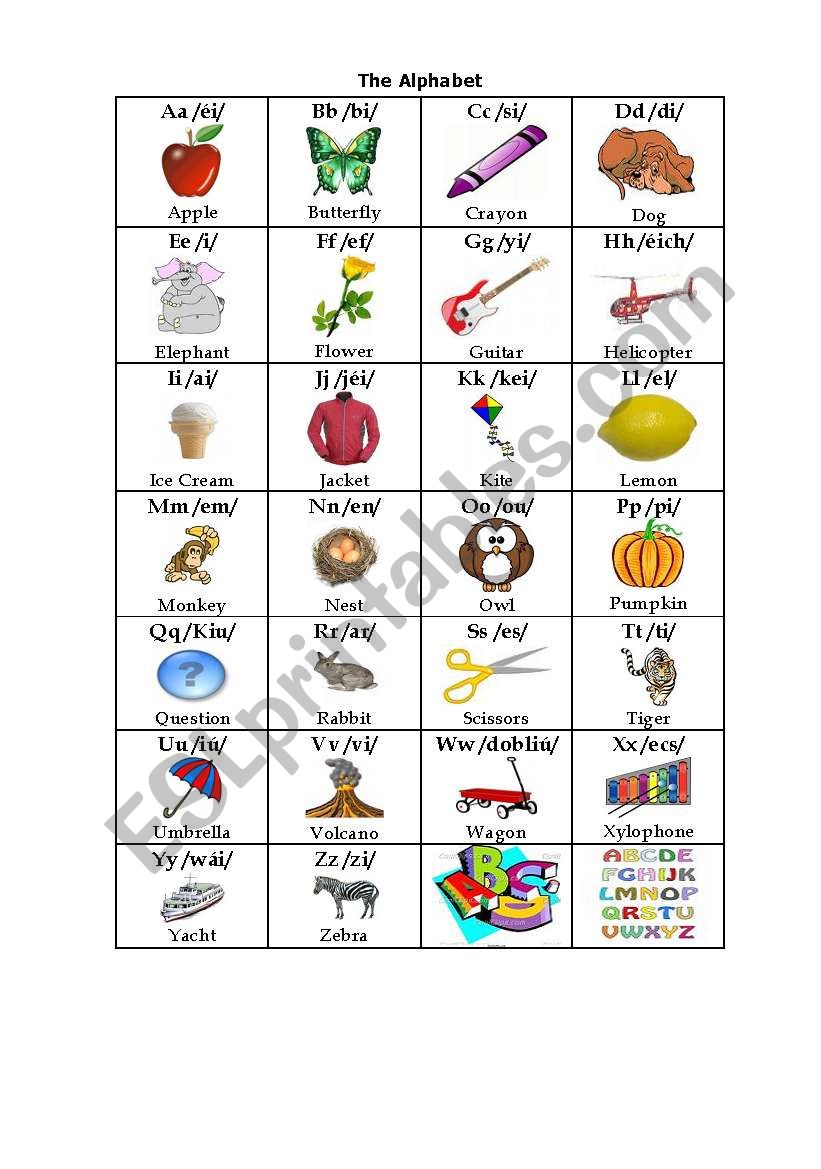 The Alphabet

| Aa /éi/ Apple | Bb /bi/ Butterfly | Cc /si/ Crayon | Dd /di/ Dog |
|---|---|---|---|
| Ee /i/ Elephant | Ff /ef/ Flower | Gg /yi/ Guitar | Hh /éich/ Helicopter |
| Ii /ai/ Ice Cream | Jj /jéi/ Jacket | Kk /kei/ Kite | Ll /el/ Lemon |
| Mm /em/ Monkey | Nn /en/ Nest | Oo /ou/ Owl | Pp /pi/ Pumpkin |
| Qq /Kiu/ Question | Rr /ar/ Rabbit | Ss /es/ Scissors | Tt /ti/ Tiger |
| Uu /iú/ Umbrella | Vv /vi/ Volcano | Ww /dobliú/ Wagon | Xx /ecs/ Xylophone |
| Yy /wái/ Yacht | Zz /zi/ Zebra | ABC | ABCDE FGHIJK LMNOP QRSTU VWXYZ |

ESLprintables.com